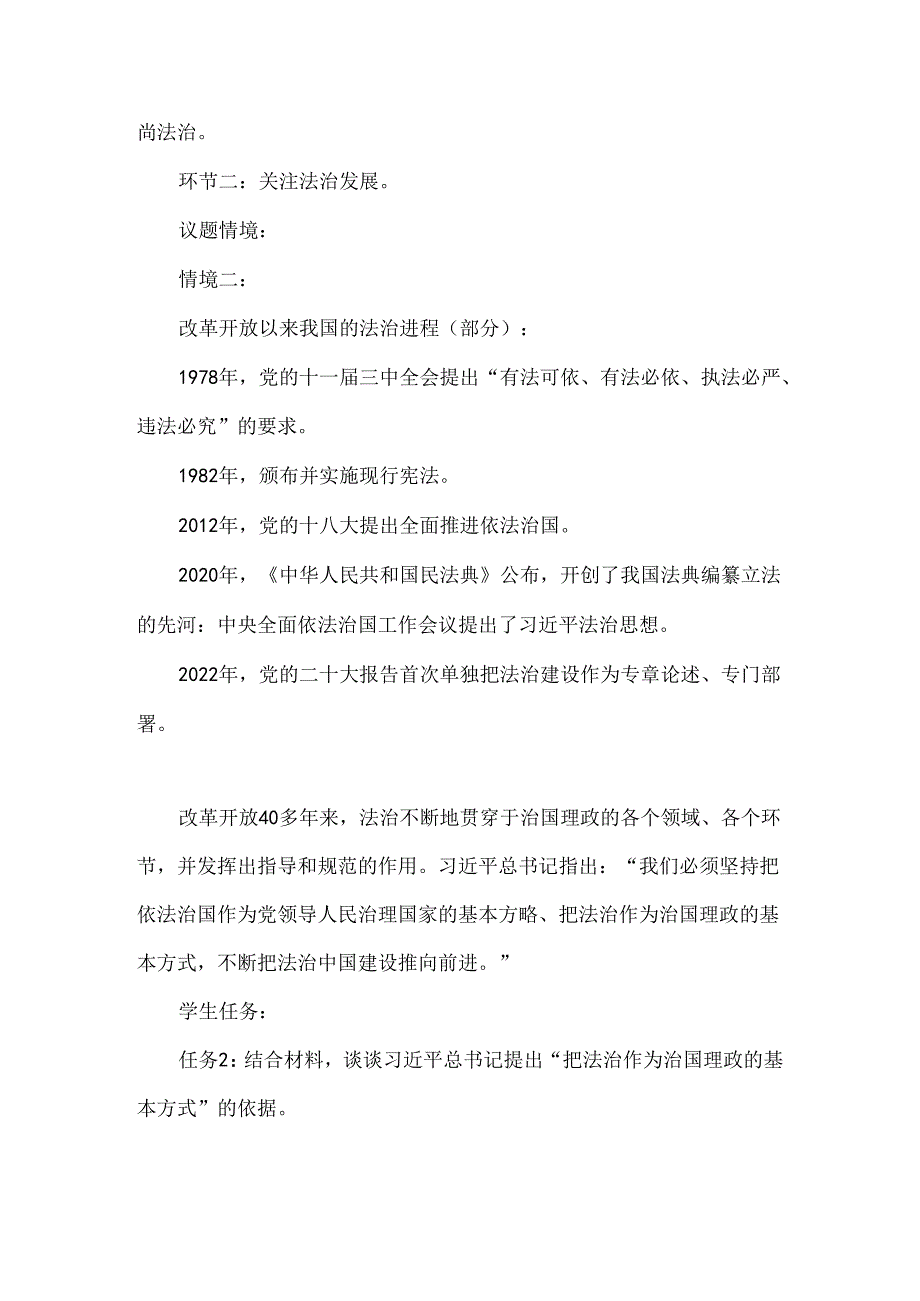 尚法治。

环节二：关注法治发展。

议题情境：

情境二：

改革开放以来我国的法治进程（部分）：

1978年，党的十一届三中全会提出“有法可依、有法必依、执法必严、违法必究”的要求。

1982年，颁布并实施现行宪法。

2012年，党的十八大提出全面推进依法治国。

2020年，《中华人民共和国民法典》公布，开创了我国法典编纂立法的先河：中央全面依法治国工作会议提出了习近平法治思想。

2022年，党的二十大报告首次单独把法治建设作为专章论述、专门部署。

改革开放40多年来，法治不断地贯穿于治国理政的各个领域、各个环节，并发挥出指导和规范的作用。习近平总书记指出：“我们必须坚持把依法治国作为党领导人民治理国家的基本方略、把法治作为治国理政的基本方式，不断把法治中国建设推向前进。”

学生任务：

任务2：结合材料，谈谈习近平总书记提出“把法治作为治国理政的基本方式”的依据。